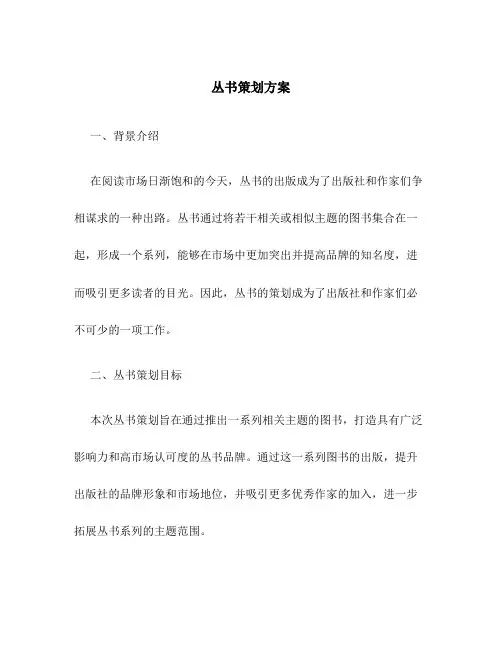 丛书策划方案

一、背景介绍

在阅读市场日渐饱和的今天，丛书的出版成为了出版社和作家们争相谋求的一种出路。丛书通过将若干相关或相似主题的图书集合在一起，形成一个系列，能够在市场中更加突出并提高品牌的知名度，进而吸引更多读者的目光。因此，丛书的策划成为了出版社和作家们必不可少的一项工作。

二、丛书策划目标

本次丛书策划旨在通过推出一系列相关主题的图书，打造具有广泛影响力和高市场认可度的丛书品牌。通过这一系列图书的出版，提升出版社的品牌形象和市场地位，并吸引更多优秀作家的加入，进一步拓展丛书系列的主题范围。